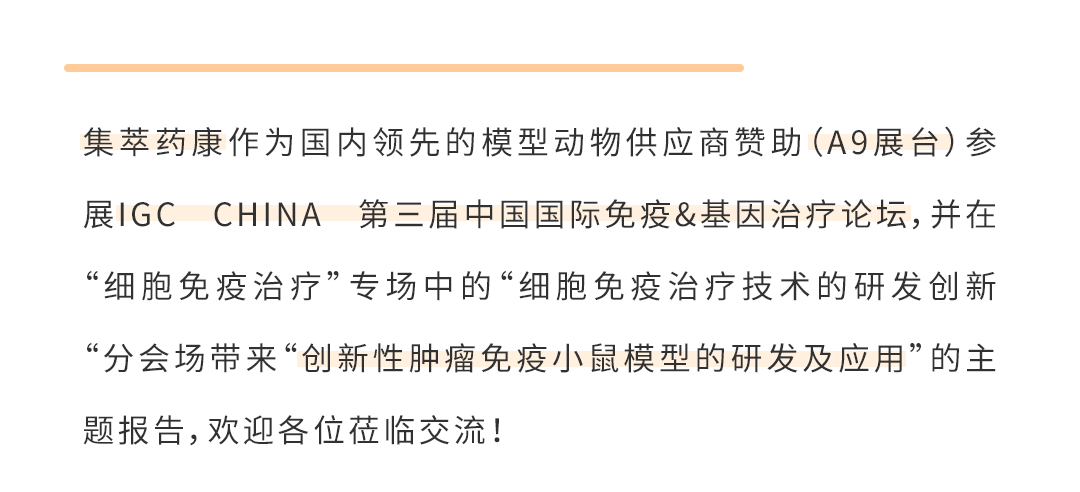 集萃药康作为国内领先的模型动物供应商赞助(A9展台)参展IGC CHINA 第三届中国国际免疫&基因治疗论坛,并在“细胞免疫治疗”专场中的“细胞免疫治疗技术的研发创新“分会场带来“创新性肿瘤免疫小鼠模型的研发及应用”的主题报告,欢迎各位莅临交流!